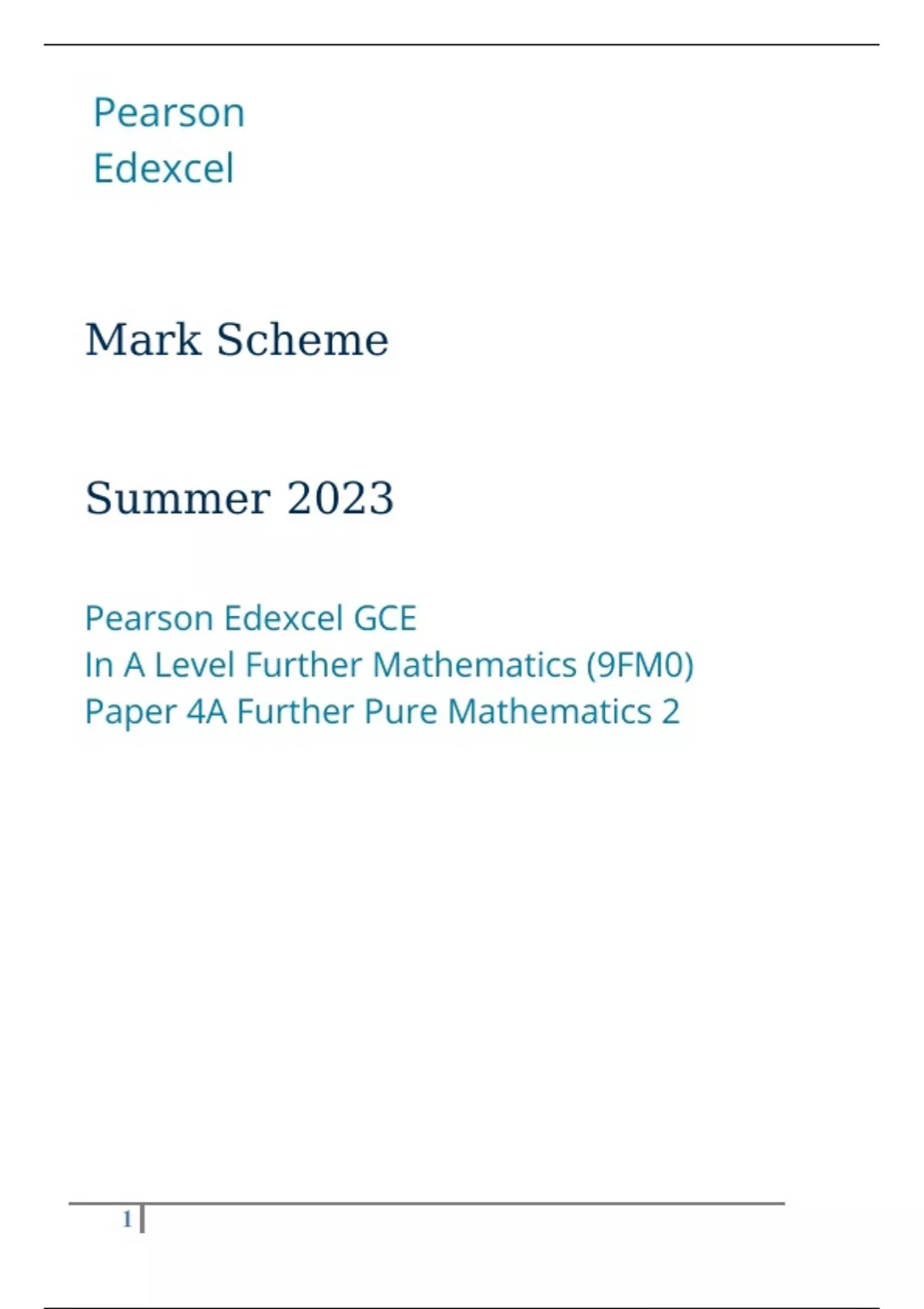 Pearson
Edexcel

Mark Scheme

Summer 2023

Pearson Edexcel GCE
In A Level Further Mathematics (9FM0)
Paper 4A Further Pure Mathematics 2

1